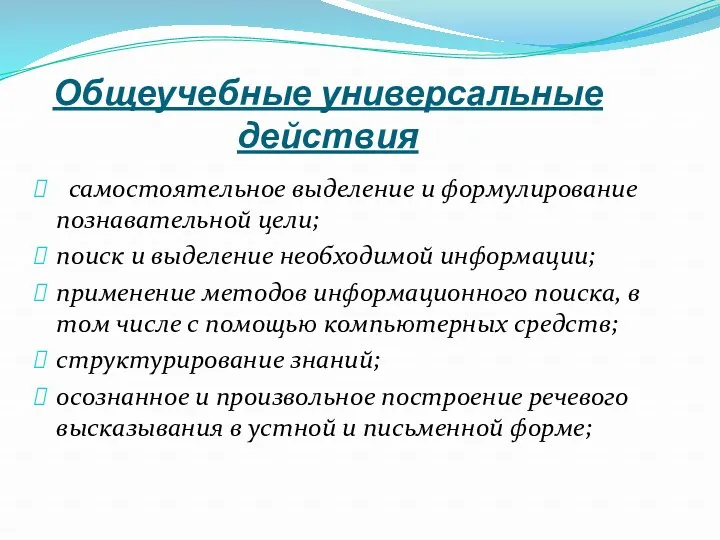 Общеучебные универсальные действия

самостоятельное выделение и формулирование познавательной цели;

поиск и выделение необходимой информации;

применение методов информационного поиска, в том числе с помощью компьютерных средств;

структурирование знаний;

осознанное и произвольное построение речевого высказывания в устной и письменной форме;